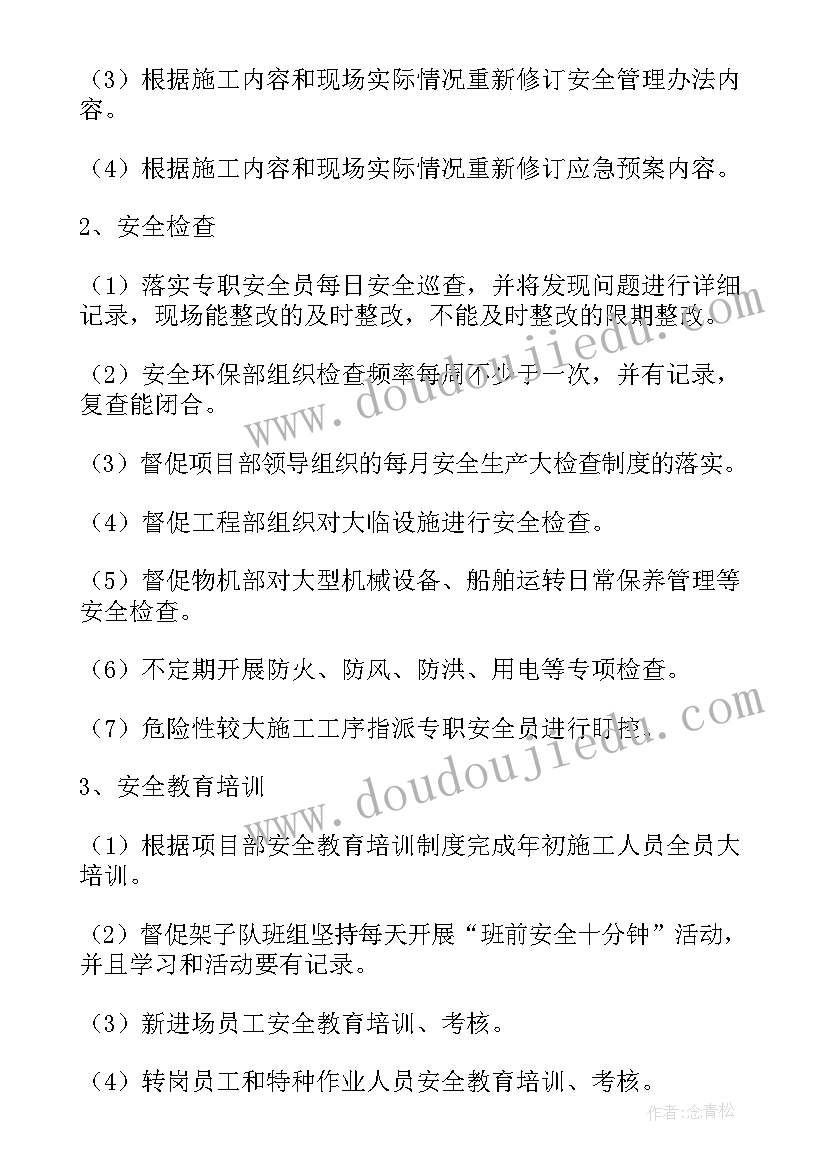 （3）根据施工内容和现场实际情况重新修订安全管理办法内容。

（4）根据施工内容和现场实际情况重新修订应急预案内容。

2、安全检查

（1）落实专职安全员每日安全巡查，并将发现问题进行详细记录，现场能整改的及时整改，不能及时整改的限期整改。

（2）安全环保部组织检查频率每周不少于一次，并有记录，复查能闭合。

（3）督促项目部领导组织的每月安全生产大检查制度的落实。

（4）督促工程部组织对大临设施进行安全检查。

（5）督促物机部对大型机械设备、船舶运转日常保养管理等安全检查。

（6）不定期开展防火、防风、防洪、用电等专项检查。

（7）危险性较大施工工序指派专职安全员进行盯控。

3、安全教育培训

（1）根据项目部安全教育培训制度完成年初施工人员全员大培训。

（2）督促架子队班组坚持每天开展“班前安全十分钟”活动，并且学习和活动要有记录。

（3）新进场员工安全教育培训、考核。

（4）转岗员工和特种作业人员安全教育培训、考核。

www.doudoujiedu.com

www.doudoujiedu.com

作者：念青松